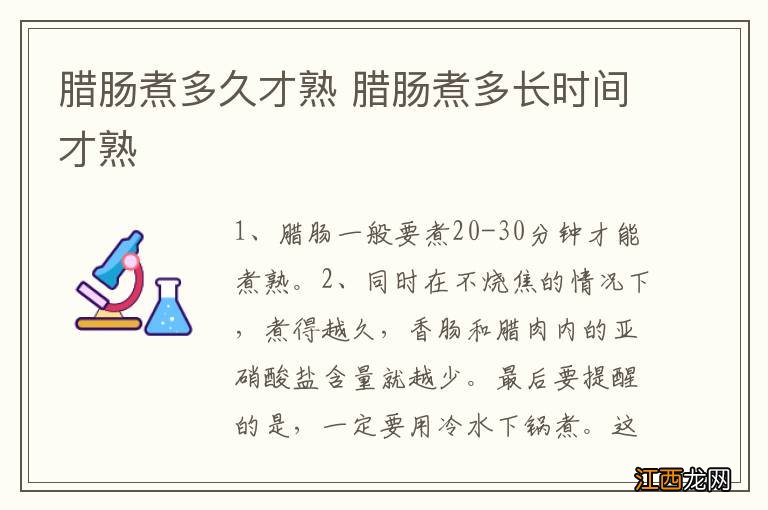 腊肠煮多久才熟 腊肠煮多长时间才熟

1、腊肠一般要煮20-30分钟才能煮熟。2、同时在不烧焦的情况下，煮得越久，香肠和腊肉内的亚硝酸盐含量就越少。最后要提醒的是，一定要用冷水下锅煮。这

江西龙网